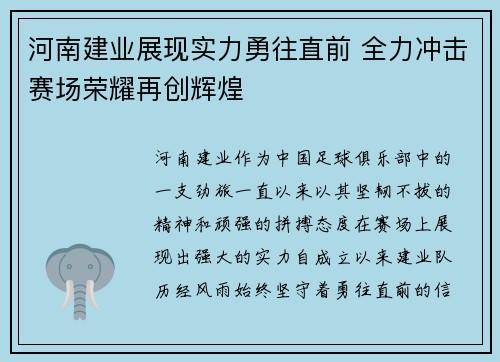 河南建业展现实力勇往直前 全力冲击赛场荣耀再创辉煌

河南建业作为中国足球俱乐部中的一支劲旅一直以来以其坚韧不拔的精神和顽强的拼搏态度在赛场上展现出强大的实力自成立以来建业队历经风雨始终坚守着勇往直前的信